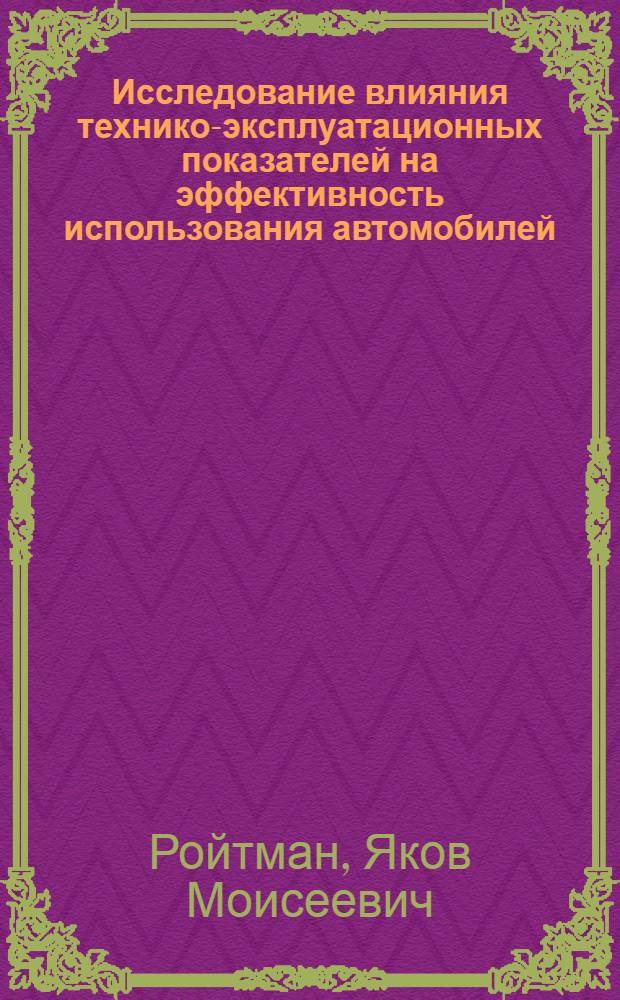 Исследование влияния технико-эксплуатационных показателей на эффективность использования автомобилей

Ройтман, Яков Моисеевич